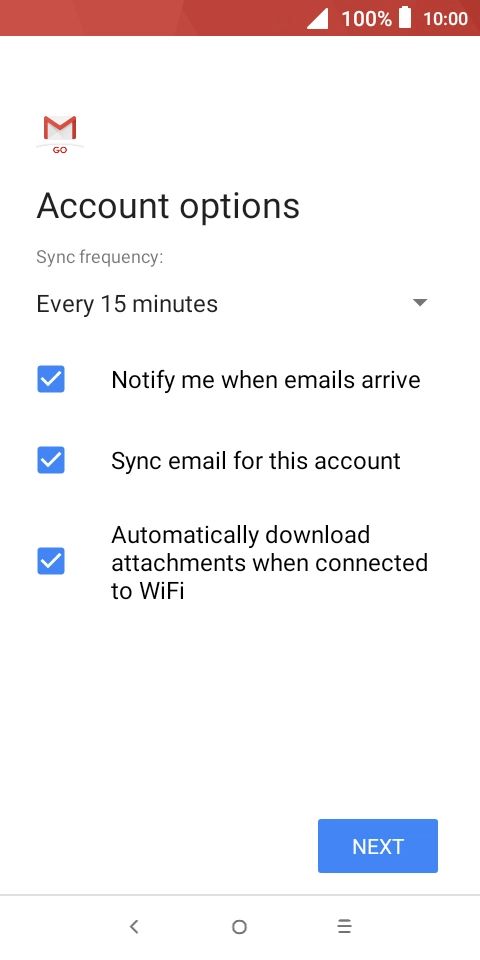 100% 10:00

GO

Account options

Sync frequency:

Every 15 minutes

Notify me when emails arrive

Sync email for this account

Automatically download attachments when connected to WiFi

NEXT